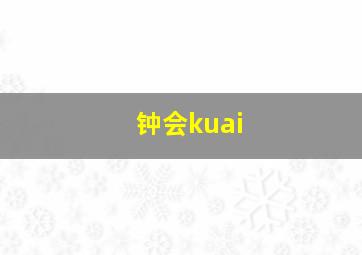 钟会kuai